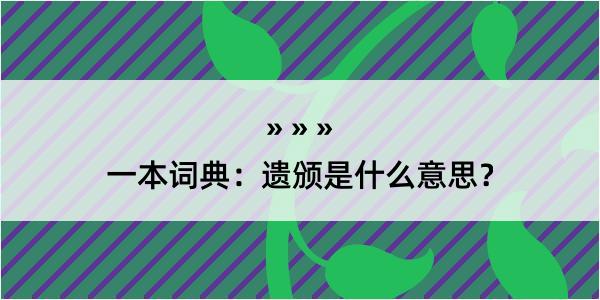 » » »

一本词典：遗颁是什么意思？